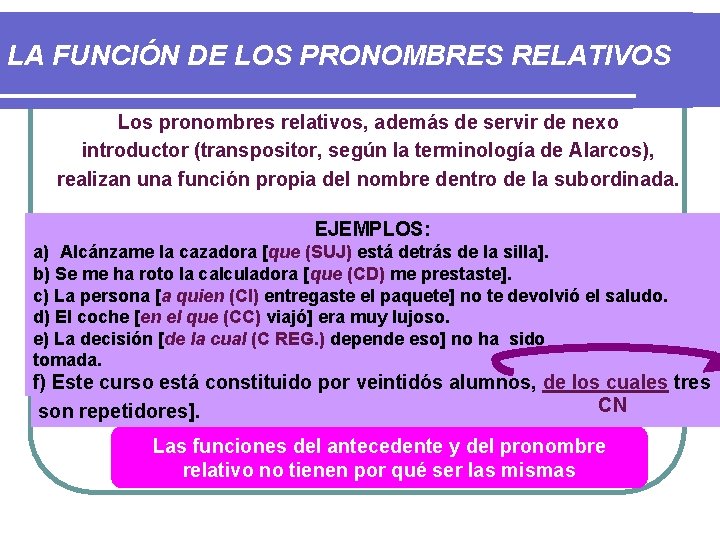 LA FUNCIÓN DE LOS PRONOMBRES RELATIVOS

Los pronombres relativos, además de servir de nexo introductor (transpositor, según la terminología de Alarcos), realizan una función propia del nombre dentro de la subordinada.

EJEMPLOS:
a) Alcánzame la cazadora [que (SUJ) está detrás de la silla].
b) Se me ha roto la calculadora [que (CD) me prestaste].
c) La persona [a quien (CI) entregaste el paquete] no te devolvió el saludo.
d) El coche [en el que (CC) viajó] era muy lujoso.
e) La decisión [de la cual (C REG.) depende eso] no ha sido tomada.
f) Este curso está constituido por veintidós alumnos, de los cuales tres son repetidores].
CN

Las funciones del antecedente y del pronombre relativo no tienen por qué ser las mismas